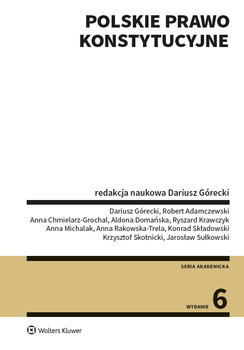 POLSKIE PRAWO KONSTYTUCYJNE

redakcja naukowa Dariusz Górecki

Dariusz Górecki, Robert Adamczewski
Anna Chmielarz-Grochal, Aldona Domańska, Ryszard Krawczyk
Anna Michalak, Anna Rakowska-Trela, Konrad Składowski
Krzysztof Skotnicki, Jarosław Sułkowski

SERIA AKADEMICKA

WYDANIE 6

Wolters Kluwer